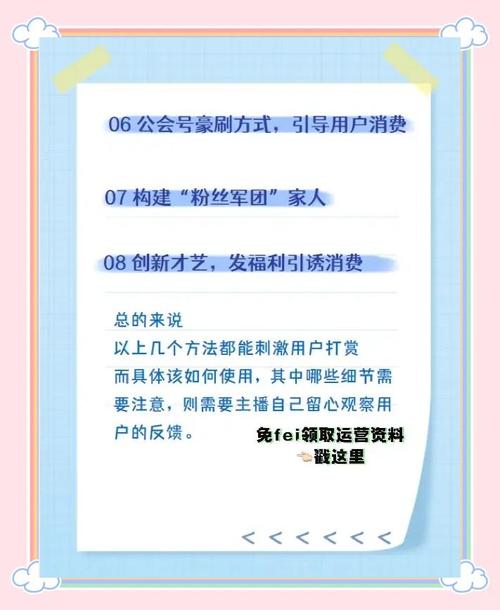 06 公会号豪刷方式，引导用户消费

07 构建“粉丝军团”家人

08 创新才艺，发福利引诱消费

总的来说

以上几个方法都能刺激用户打赏

而具体该如何使用，其中哪些细节需要注意，则需要主播自己留心观察用户的反馈。

免fei领取运营资料
👈戳这里

< < < < < <